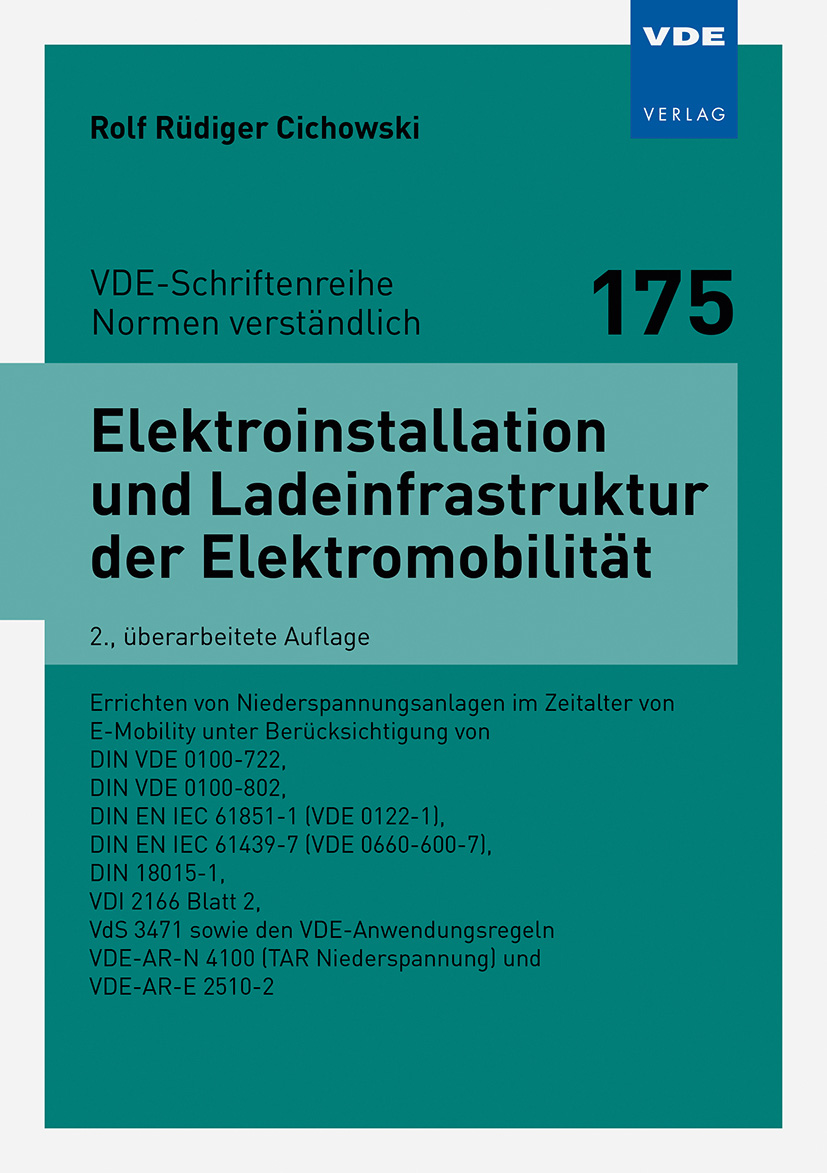 VDE
VERLAG

Rolf Rüdiger Cichowski

VDE-Schriftenreihe
Normen verständlich

175

Elektroinstallation und Ladeinfrastruktur der Elektromobilität

2., überarbeitete Auflage

Errichten von Niederspannungsanlagen im Zeitalter von E-Mobility unter Berücksichtigung von
DIN VDE 0100-722,
DIN VDE 0100-802,
DIN EN IEC 61851-1 (VDE 0122-1),
DIN EN IEC 61439-7 (VDE 0660-600-7),
DIN 18015-1,
VDI 2166 Blatt 2,
VdS 3471 sowie den VDE-Anwendungsregeln
VDE-AR-N 4100 (TAR Niederspannung) und
VDE-AR-E 2510-2